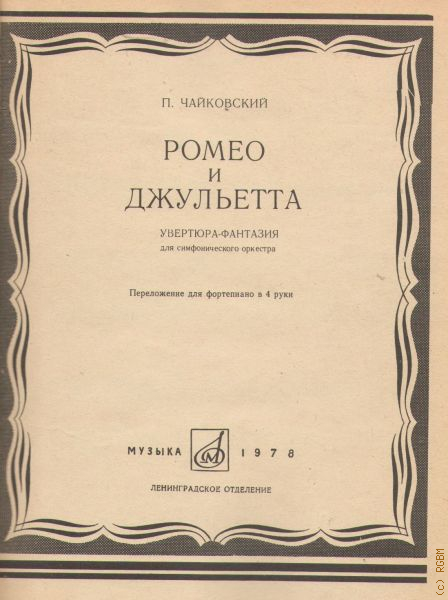 П. ЧАЙКОВСКИЙ

РОМЕО
И
ДЖУЛЬЕТТА

УВЕРТЮРА-ФАНТАЗИЯ
для симфонического оркестра

Переложение для фортепиано в 4 руки

МУЗЫКА 1978

ЛЕНИНГРАДСКОЕ ОТДЕЛЕНИЕ

(c) RGBM